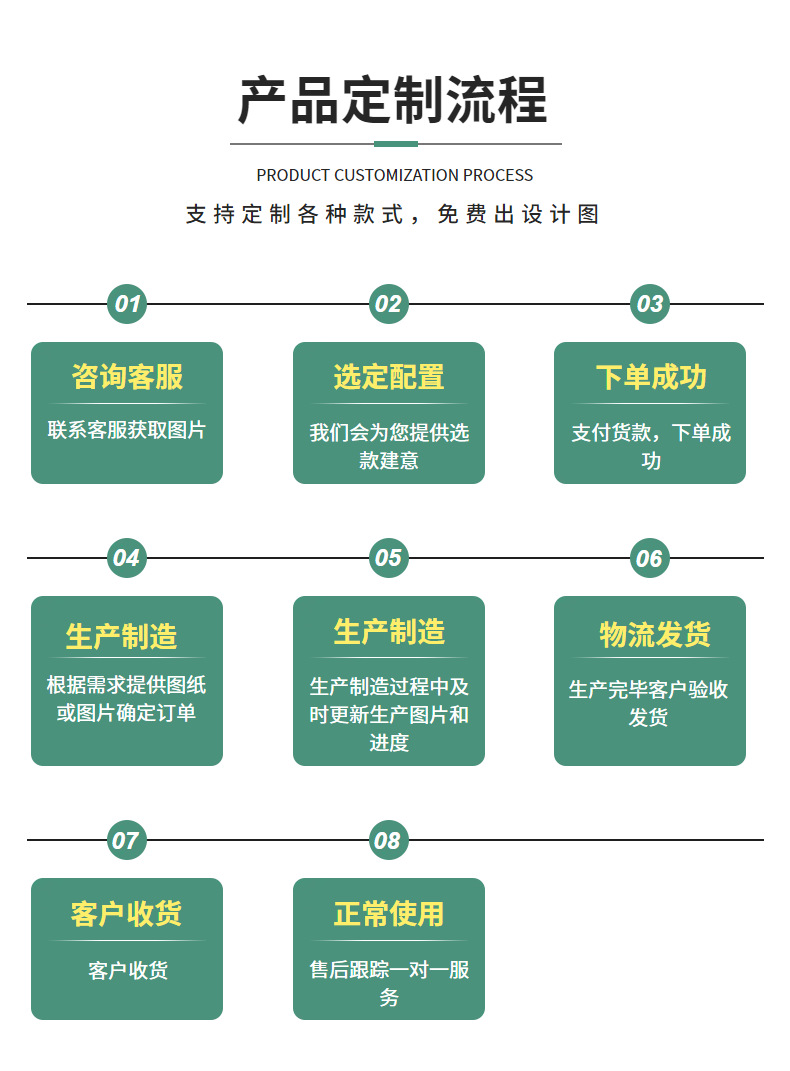 产品定制流程

PRODUCT CUSTOMIZATION PROCESS

支持定制各种款式，免费出设计图

01

咨询客服

联系客服获取图片

02

选定配置

我们会为您提供选款建意

03

下单成功

支付货款，下单成功

04

生产制造

根据需求提供图纸或图片确定订单

05

生产制造

生产制造过程中及时更新生产图片和进度

06

物流发货

生产完毕客户验收发货

07

客户收货

客户收货

08

正常使用

售后跟踪一对一服务